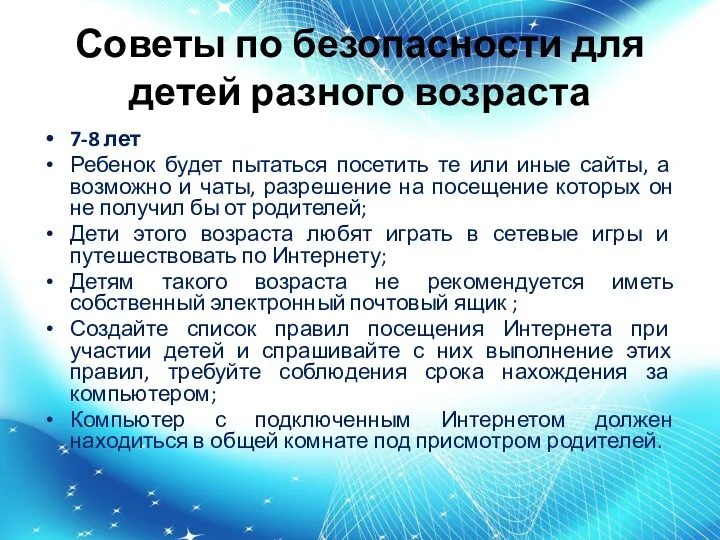 Советы по безопасности для детей разного возраста

• 7-8 лет
• Ребенок будет пытаться посетить те или иные сайты, а возможно и чаты, разрешение на посещение которых он не получил бы от родителей;
• Дети этого возраста любят играть в сетевые игры и путешествовать по Интернету;
• Детям такого возраста не рекомендуется иметь собственный электронный почтовый ящик ;
• Создайте список правил посещения Интернета при участии детей и спрашивайте с них выполнение этих правил, требуйте соблюдения срока нахождения за компьютером;
• Компьютер с подключенным Интернетом должен находиться в общей комнате под присмотром родителей.